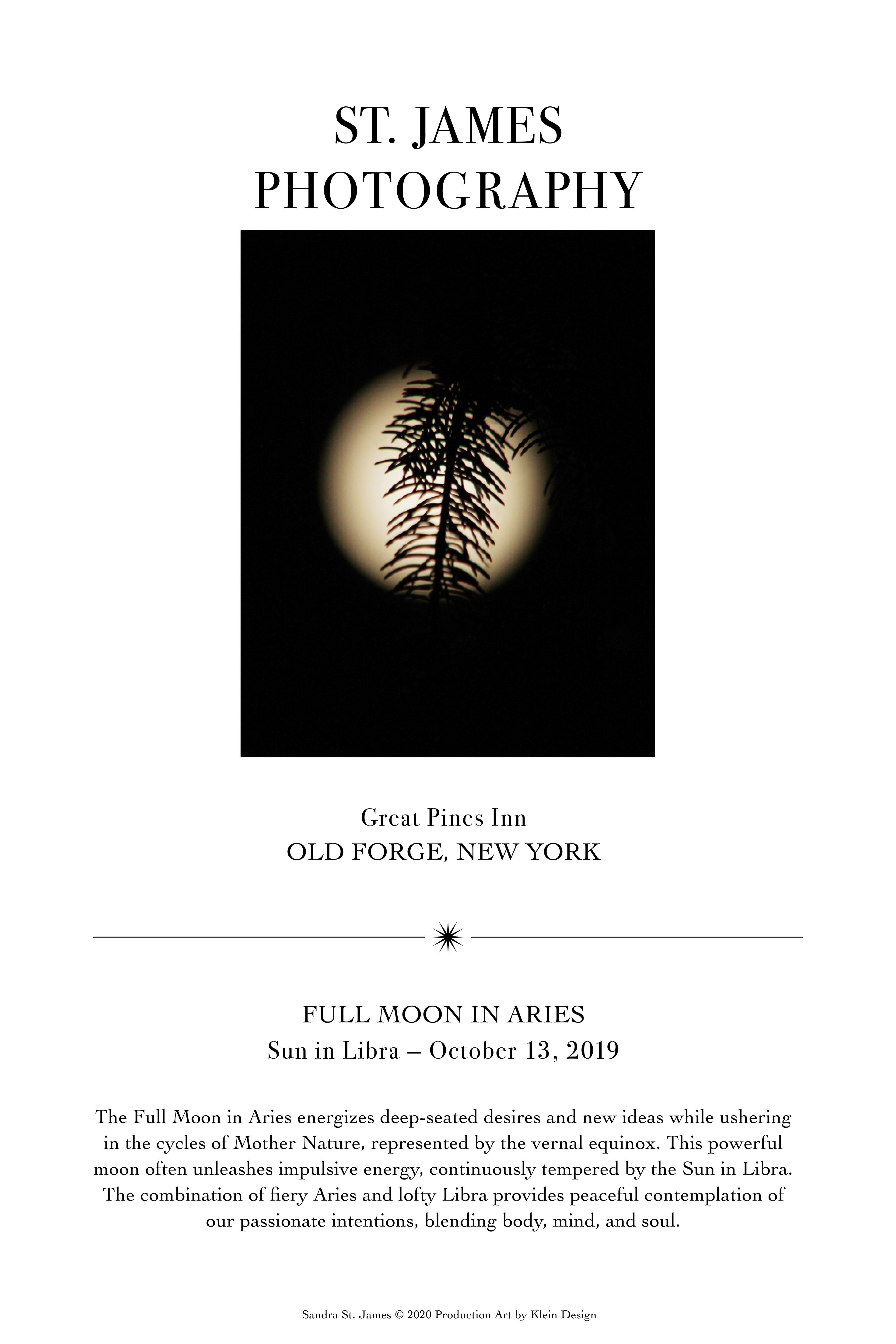 ST. JAMES
PHOTOGRAPHY

Great Pines Inn
OLD FORGE, NEW YORK

FULL MOON IN ARIES
Sun in Libra – October 13, 2019

The Full Moon in Aries energizes deep-seated desires and new ideas while ushering in the cycles of Mother Nature, represented by the vernal equinox. This powerful moon often unleashes impulsive energy, continuously tempered by the Sun in Libra. The combination of fiery Aries and lofty Libra provides peaceful contemplation of our passionate intentions, blending body, mind, and soul.

Sandra St. James © 2020 Production Art by Klein Design